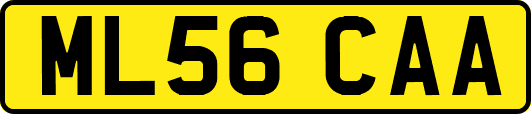 ML56 CAA